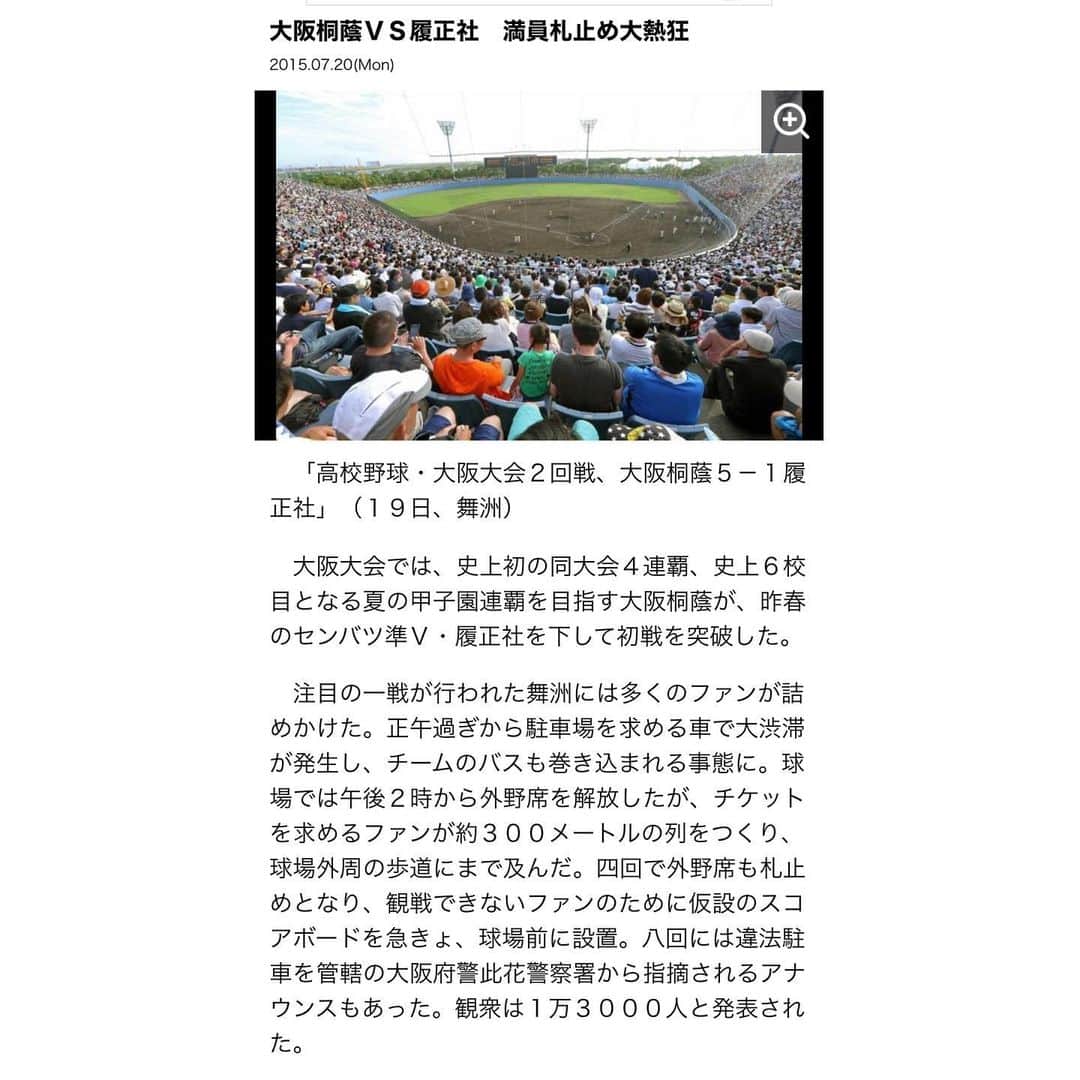 大阪桐蔭ＶＳ履正社　満員札止め大熱狂

2015.07.20(Mon)

「高校野球・大阪大会２回戦、大阪桐蔭５－１履正社」（１９日、舞洲）

大阪大会では、史上初の同大会４連覇、史上６校目となる夏の甲子園連覇を目指す大阪桐蔭が、昨春のセンバツ準Ｖ・履正社を下して初戦を突破した。

注目の一戦が行われた舞洲には多くのファンが詰めかけた。正午過ぎから駐車場を求める車で大渋滞が発生し、チームのバスも巻き込まれる事態に。球場では午後２時から外野席を解放したが、チケットを求めるファンが約３００メートルの列をつくり、球場外周の歩道にまで及んだ。四回で外野席も札止めとなり、観戦できないファンのために仮設のスコアボードを急きょ、球場前に設置。八回には違法駐車を管轄の大阪府警此花警察署から指摘されるアナウンスもあった。観衆は１万３０００人と発表された。